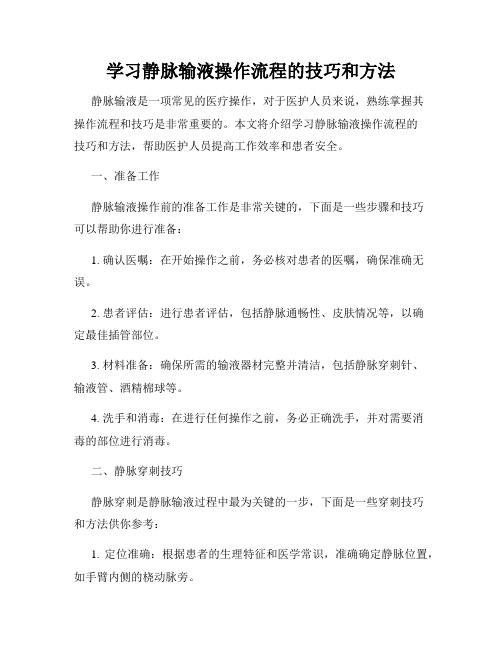 学习静脉输液操作流程的技巧和方法

静脉输液是一项常见的医疗操作，对于医护人员来说，熟练掌握其操作流程和技巧是非常重要的。本文将介绍学习静脉输液操作流程的技巧和方法，帮助医护人员提高工作效率和患者安全。

一、准备工作

静脉输液操作前的准备工作是非常关键的，下面是一些步骤和技巧可以帮助你进行准备：

1. 确认医嘱：在开始操作之前，务必核对患者的医嘱，确保准确无误。

2. 患者评估：进行患者评估，包括静脉通畅性、皮肤情况等，以确定最佳插管部位。

3. 材料准备：确保所需的输液器材完整并清洁，包括静脉穿刺针、输液管、酒精棉球等。

4. 洗手和消毒：在进行任何操作之前，务必正确洗手，并对需要消毒的部位进行消毒。

二、静脉穿刺技巧

静脉穿刺是静脉输液过程中最为关键的一步，下面是一些穿刺技巧和方法供你参考：

1. 定位准确：根据患者的生理特征和医学常识，准确确定静脉位置，如手臂内侧的桡动脉旁。